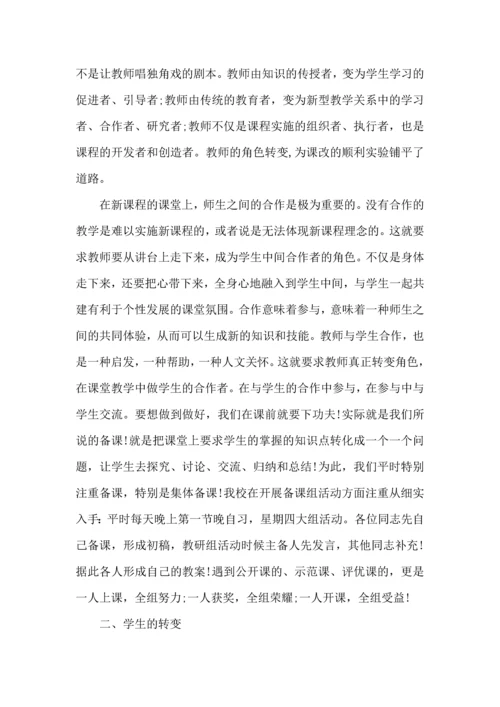 不是让教师唱独角戏的剧本。教师由知识的传授者，变为学生学习的促进者、引导者;教师由传统的教育者，变为新型教学关系中的学习者、合作者、研究者;教师不仅是课程实施的组织者、执行者，也是课程的开发者和创造者。教师的角色转变,为课改的顺利实验铺平了道路。

在新课程的课堂上，师生之间的合作是极为重要的。没有合作的教学是难以实施新课程的，或者说是无法体现新课程理念的。这就要求教师要从讲台上走下来，成为学生中间合作者的角色。不仅是身体走下来，还要把心带下来，全身心地融入到学生中间，与学生一起共建有利于个性发展的课堂氛围。合作意味着参与，意味着一种师生之间的共同体验，从而可以生成新的知识和技能。教师与学生合作，也是一种启发，一种帮助，一种人文关怀。这就要求教师真正转变角色，在课堂教学中做学生的合作者。在与学生的合作中参与，在参与中与学生交流。要想做到做好，我们在课前就要下功夫!实际就是我们所说的备课!就是把课堂上要求学生的掌握的知识点转化成一个一个问题，让学生去探究、讨论、交流、归纳和总结!为此，我们平时特别注重备课，特别是集体备课!我校在开展备课组活动方面注重从细实入手:平时每天晚上第一节晚自习，星期四大组活动。各位同志先自己备课，形成初稿，教研组活动时候主备人先发言，其他同志补充!据此各人形成自己的教案!遇到公开课的、示范课、评优课的，更是一人上课，全组努力;一人获奖，全组荣耀;一人开课，全组受益!

二、学生的转变